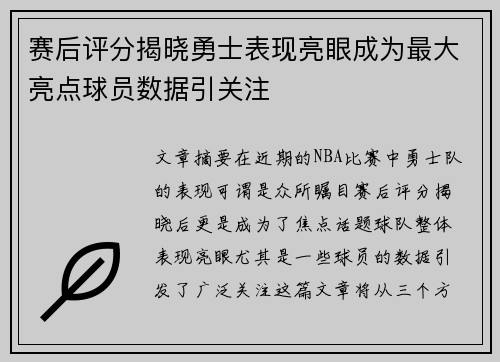 赛后评分揭晓勇士表现亮眼成为最大亮点球员数据引关注

文章摘要在近期的NBA比赛中勇士队的表现可谓是众所瞩目赛后评分揭晓后更是成为了焦点话题球队整体表现亮眼尤其是一些球员的数据引发了广泛关注这篇文章将从三个方